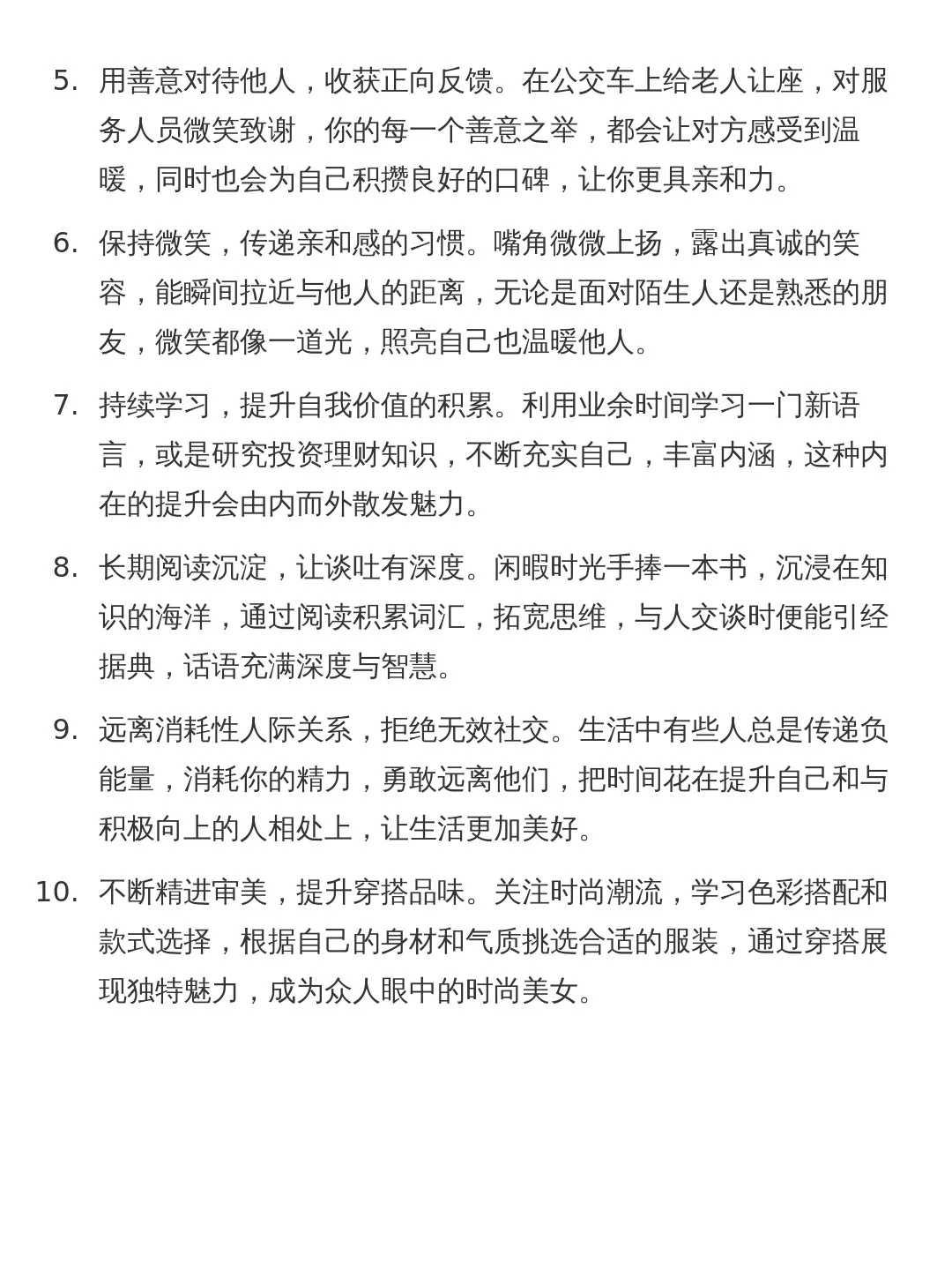 5. 用善意对待他人，收获正向反馈。在公交车上给老人让座，对服务人员微笑致谢，你的每一个善意之举，都会让对方感受到温暖，同时也会为自己积攒良好的口碑，让你更具亲和力。

6. 保持微笑，传递亲和感的习惯。嘴角微微上扬，露出真诚的笑容，能瞬间拉近与他人的距离，无论是面对陌生人还是熟悉的朋友，微笑都像一道光，照亮自己也温暖他人。

7. 持续学习，提升自我价值的积累。利用业余时间学习一门新语言，或是研究投资理财知识，不断充实自己，丰富内涵，这种内在的提升会由内而外散发魅力。

8. 长期阅读沉淀，让谈吐有深度。闲暇时光手捧一本书，沉浸在知识的海洋，通过阅读积累词汇，拓宽思维，与人交谈时便能引经据典，话语充满深度与智慧。

9. 远离消耗性人际关系，拒绝无效社交。生活中有些人总是传递负能量，消耗你的精力，勇敢远离他们，把时间花在提升自己和与积极向上的人相处上，让生活更加美好。

10. 不断精进审美，提升穿搭品味。关注时尚潮流，学习色彩搭配和款式选择，根据自己的身材和气质挑选合适的服装，通过穿搭展现独特魅力，成为众人眼中的时尚美女。